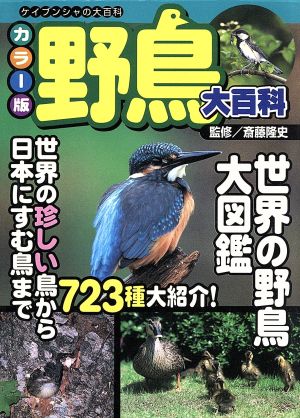 ケイブンシャの大百科

カラー版

野鳥大百科

監修／斎藤隆史

世界の野鳥大図鑑

世界の珍しい鳥から日本にすむ鳥まで

723種大紹介!